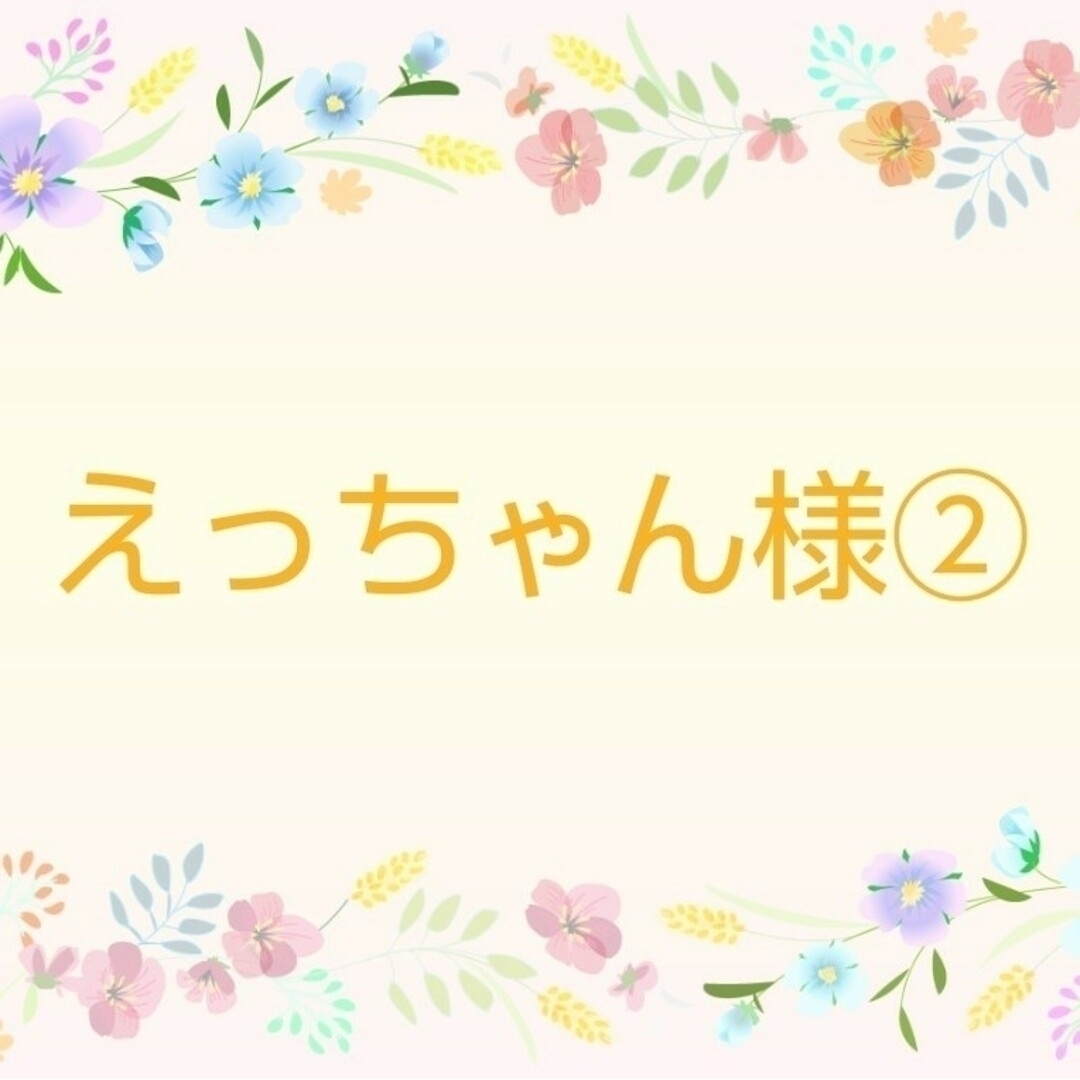 えっちゃん様②